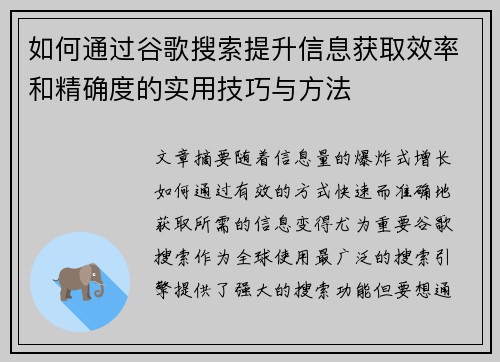 如何通过谷歌搜索提升信息获取效率和精确度的实用技巧与方法

文章摘要随着信息量的爆炸式增长如何通过有效的方式快速而准确地获取所需的信息变得尤为重要谷歌搜索作为全球使用最广泛的搜索引擎提供了强大的搜索功能但要想通